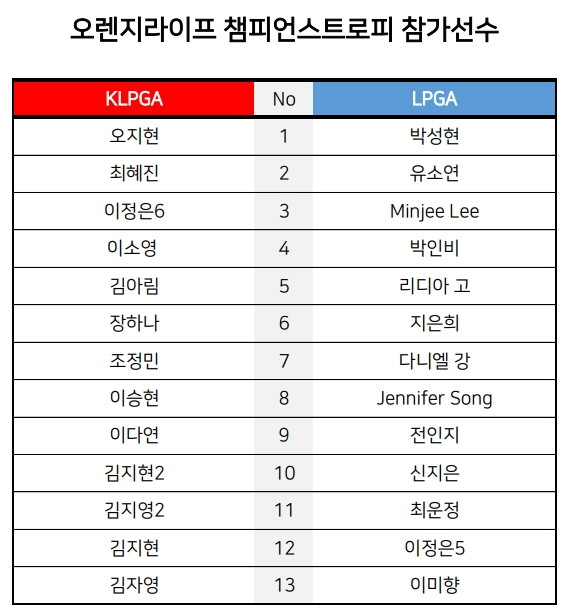 오렌지라이프 챔피언스트로피 참가선수

| KLPGA | No | LPGA |
|---|---|---|
| 오지현 | 1 | 박성현 |
| 최혜진 | 2 | 유소연 |
| 이정은6 | 3 | Minjee Lee |
| 이소영 | 4 | 박인비 |
| 김아림 | 5 | 리디아 고 |
| 장하나 | 6 | 지은희 |
| 조정민 | 7 | 다니엘 강 |
| 이승현 | 8 | Jennifer Song |
| 이다연 | 9 | 전인지 |
| 김지현2 | 10 | 신지은 |
| 김지영2 | 11 | 최운정 |
| 김지현 | 12 | 이정은5 |
| 김자영 | 13 | 이미향 |